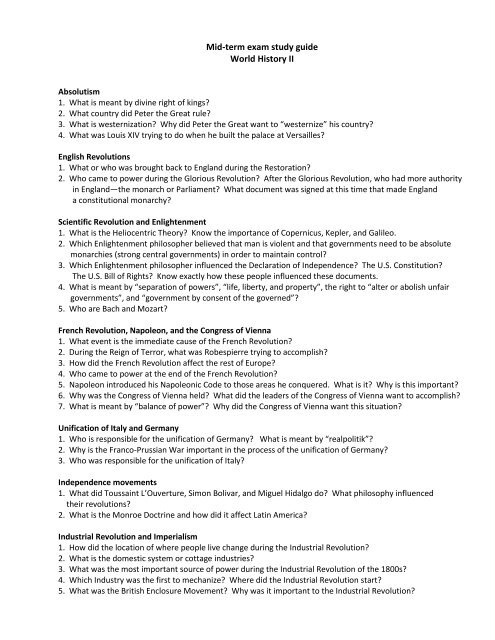 Mid-term exam study guide
World History II

Absolutism
1. What is meant by divine right of kings?
2. What country did Peter the Great rule?
3. What is westernization? Why did Peter the Great want to "westernize" his country?
4. What was Louis XIV trying to do when he built the palace at Versailles?

English Revolutions
1. What or who was brought back to England during the Restoration?
2. Who came to power during the Glorious Revolution? After the Glorious Revolution, who had more authority in England—the monarch or Parliament? What document was signed at this time that made England a constitutional monarchy?

Scientific Revolution and Enlightenment
1. What is the Heliocentric Theory? Know the importance of Copernicus, Kepler, and Galileo.
2. Which Enlightenment philosopher believed that man is violent and that governments need to be absolute monarchies (strong central governments) in order to maintain control?
3. Which Enlightenment philosopher influenced the Declaration of Independence? The U.S. Constitution? The U.S. Bill of Rights? Know exactly how these people influenced these documents.
4. What is meant by "separation of powers", "life, liberty, and property", the right to "alter or abolish unfair governments", and "government by consent of the governed"?
5. Who are Bach and Mozart?

French Revolution, Napoleon, and the Congress of Vienna
1. What event is the immediate cause of the French Revolution?
2. During the Reign of Terror, what was Robespierre trying to accomplish?
3. How did the French Revolution affect the rest of Europe?
4. Who came to power at the end of the French Revolution?
5. Napoleon introduced his Napoleonic Code to those areas he conquered. What is it? Why is this important?
6. Why was the Congress of Vienna held? What did the leaders of the Congress of Vienna want to accomplish?
7. What is meant by "balance of power"? Why did the Congress of Vienna want this situation?

Unification of Italy and Germany
1. Who is responsible for the unification of Germany? What is meant by "realpolitik"?
2. Why is the Franco-Prussian War important in the process of the unification of Germany?
3. Who was responsible for the unification of Italy?

Independence movements
1. What did Toussaint L'Ouverture, Simon Bolivar, and Miguel Hidalgo do? What philosophy influenced their revolutions?
2. What is the Monroe Doctrine and how did it affect Latin America?

Industrial Revolution and Imperialism
1. How did the location of where people live change during the Industrial Revolution?
2. What is the domestic system or cottage industries?
3. What was the most important source of power during the Industrial Revolution of the 1800s?
4. Which Industry was the first to mechanize? Where did the Industrial Revolution start?
5. What was the British Enclosure Movement? Why was it important to the Industrial Revolution?